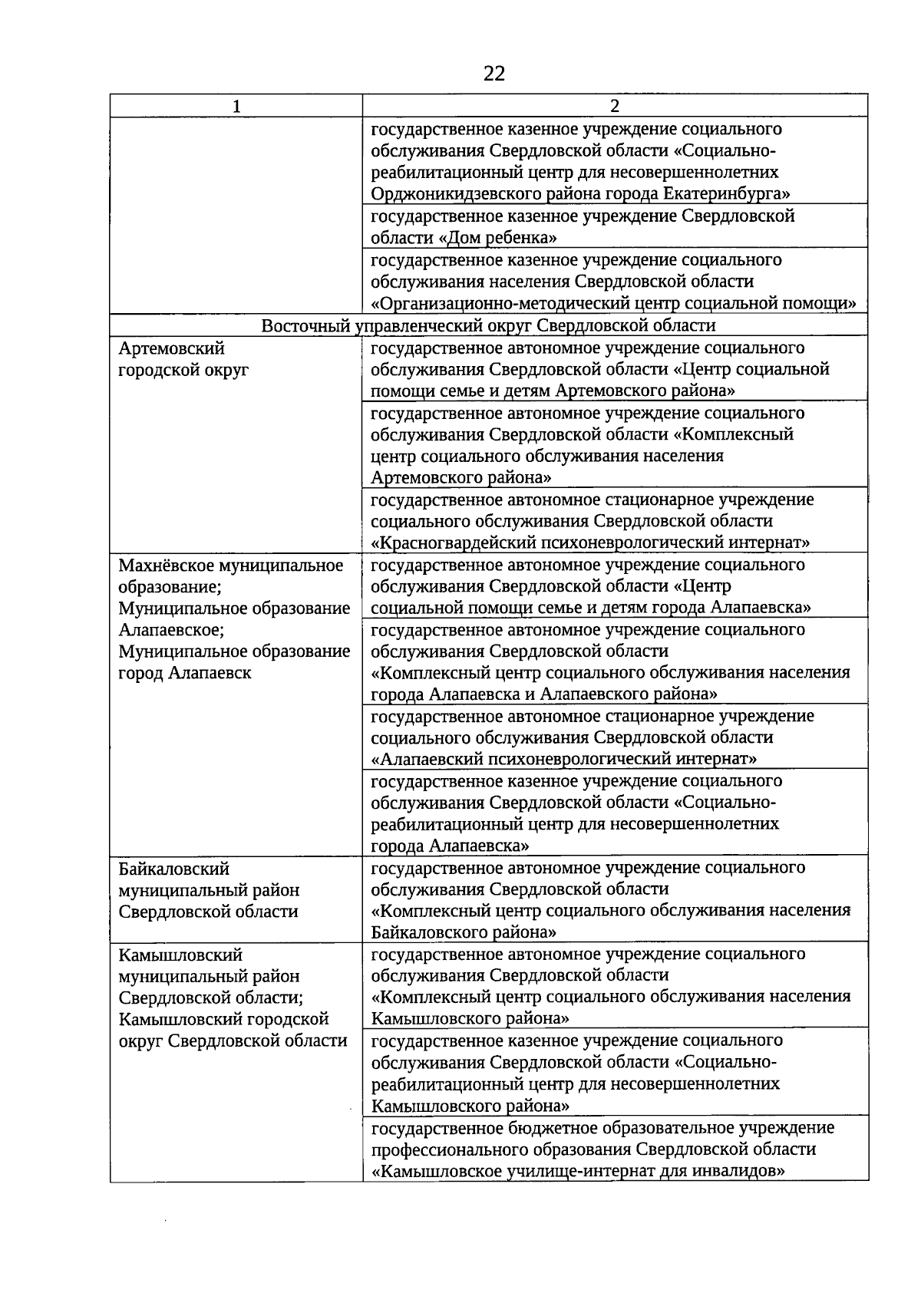 22

| 1 | 2 |
|---|---|
| | государственное казенное учреждение социального обслуживания Свердловской области «Социально-реабилитационный центр для несовершеннолетних Орджоникидзевского района города Екатеринбурга» |
| | государственное казенное учреждение Свердловской области «Дом ребенка» |
| | государственное казенное учреждение социального обслуживания населения Свердловской области «Организационно-методический центр социальной помощи» |
| Восточный управленческий округ Свердловской области | |
| Артемовский городской округ | государственное автономное учреждение социального обслуживания Свердловской области «Центр социальной помощи семье и детям Артемовского района» |
| | государственное автономное учреждение социального обслуживания Свердловской области «Комплексный центр социального обслуживания населения Артемовского района» |
| | государственное автономное стационарное учреждение социального обслуживания Свердловской области «Красногвардейский психоневрологический интернат» |
| Махнёвское муниципальное образование; Муниципальное образование Алапаевское; Муниципальное образование город Алапаевск | государственное автономное учреждение социального обслуживания Свердловской области «Центр социальной помощи семье и детям города Алапаевска» |
| | государственное автономное учреждение социального обслуживания Свердловской области «Комплексный центр социального обслуживания населения города Алапаевска и Алапаевского района» |
| | государственное автономное стационарное учреждение социального обслуживания Свердловской области «Алапаевский психоневрологический интернат» |
| | государственное казенное учреждение социального обслуживания Свердловской области «Социально-реабилитационный центр для несовершеннолетних города Алапаевска» |
| Байкаловский муниципальный район Свердловской области | государственное автономное учреждение социального обслуживания Свердловской области «Комплексный центр социального обслуживания населения Байкаловского района» |
| Камышловский муниципальный район Свердловской области; Камышловский городской округ Свердловской области | государственное автономное учреждение социального обслуживания Свердловской области «Комплексный центр социального обслуживания населения Камышловского района» |
| | государственное казенное учреждение социального обслуживания Свердловской области «Социально-реабилитационный центр для несовершеннолетних Камышловского района» |
| | государственное бюджетное образовательное учреждение профессионального образования Свердловской области «Камышловское училище-интернат для инвалидов» |